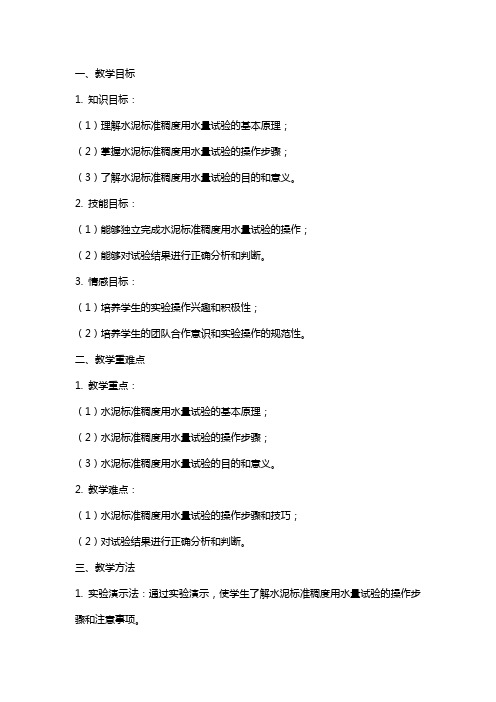 一、教学目标

1. 知识目标：

（1）理解水泥标准稠度用水量试验的基本原理；

（2）掌握水泥标准稠度用水量试验的操作步骤；

（3）了解水泥标准稠度用水量试验的目的和意义。

2. 技能目标：

（1）能够独立完成水泥标准稠度用水量试验的操作；

（2）能够对试验结果进行正确分析和判断。

3. 情感目标：

（1）培养学生的实验操作兴趣和积极性；

（2）培养学生的团队合作意识和实验操作的规范性。

二、教学重难点

1. 教学重点：

（1）水泥标准稠度用水量试验的基本原理；

（2）水泥标准稠度用水量试验的操作步骤；

（3）水泥标准稠度用水量试验的目的和意义。

2. 教学难点：

（1）水泥标准稠度用水量试验的操作步骤和技巧；

（2）对试验结果进行正确分析和判断。

三、教学方法

1. 实验演示法：通过实验演示，使学生了解水泥标准稠度用水量试验的操作步骤和注意事项。